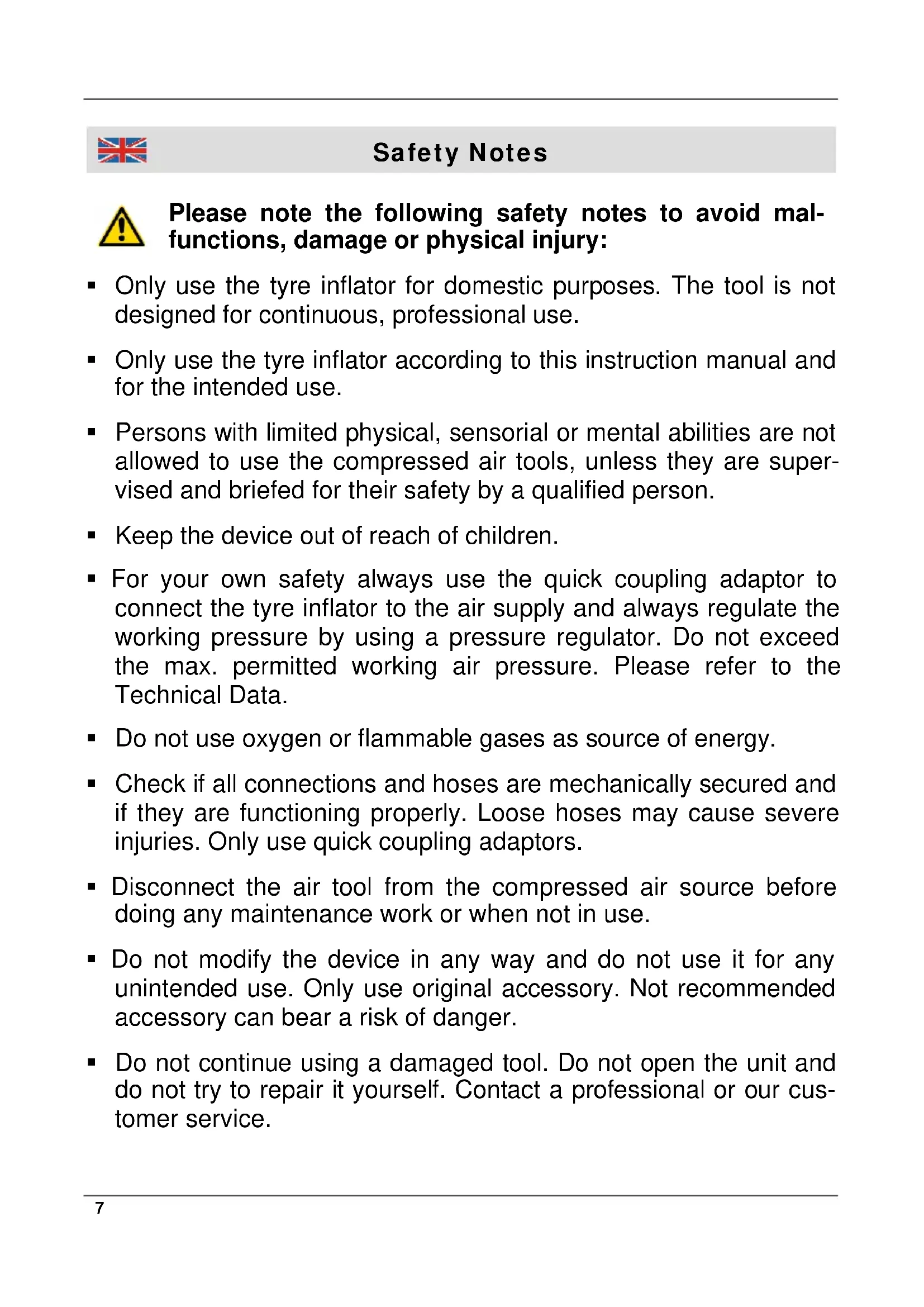 Safety Notes

Please note the following safety notes to avoid malfunctions, damage or physical injury:

▪ Only use the tyre inflator for domestic purposes. The tool is not designed for continuous, professional use.

▪ Only use the tyre inflator according to this instruction manual and for the intended use.

▪ Persons with limited physical, sensorial or mental abilities are not allowed to use the compressed air tools, unless they are supervised and briefed for their safety by a qualified person.

▪ Keep the device out of reach of children.

▪ For your own safety always use the quick coupling adaptor to connect the tyre inflator to the air supply and always regulate the working pressure by using a pressure regulator. Do not exceed the max. permitted working air pressure. Please refer to the Technical Data.

▪ Do not use oxygen or flammable gases as source of energy.

▪ Check if all connections and hoses are mechanically secured and if they are functioning properly. Loose hoses may cause severe injuries. Only use quick coupling adaptors.

▪ Disconnect the air tool from the compressed air source before doing any maintenance work or when not in use.

▪ Do not modify the device in any way and do not use it for any unintended use. Only use original accessory. Not recommended accessory can bear a risk of danger.

▪ Do not continue using a damaged tool. Do not open the unit and do not try to repair it yourself. Contact a professional or our customer service.

7